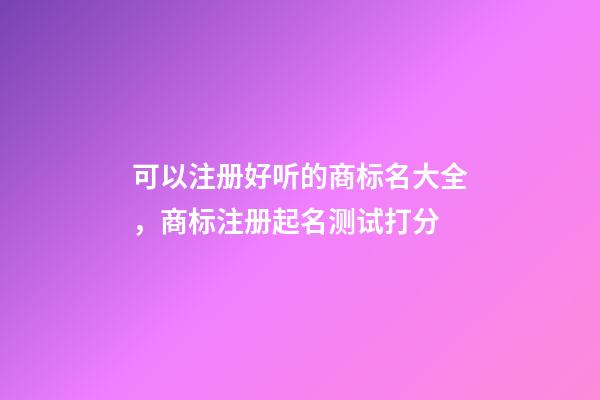 可以注册好听的商标名大全，商标注册起名测试打分